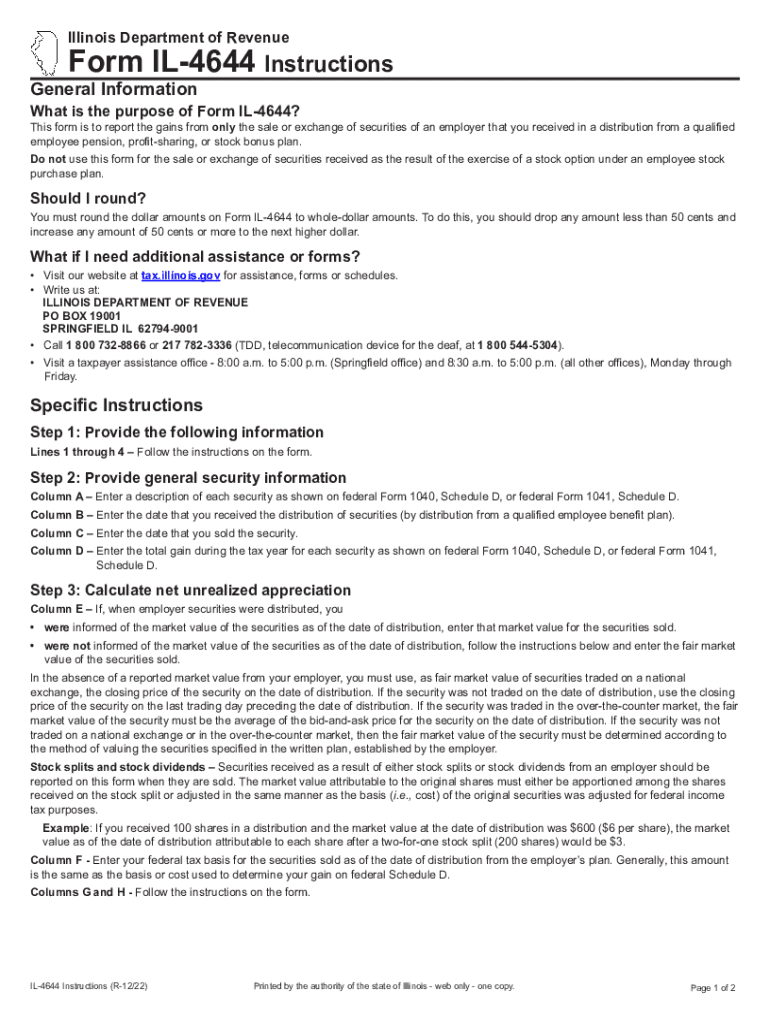 Illinois Department of Revenue
Form IL-4644 Instructions

General Information

What is the purpose of Form IL-4644?

This form is to report the gains from only the sale or exchange of securities of an employer that you received in a distribution from a qualified employee pension, profit-sharing, or stock bonus plan.

Do not use this form for the sale or exchange of securities received as the result of the exercise of a stock option under an employee stock purchase plan.

Should I round?

You must round the dollar amounts on Form IL-4644 to whole-dollar amounts. To do this, you should drop any amount less than 50 cents and increase any amount of 50 cents or more to the next higher dollar.

What if I need additional assistance or forms?

• Visit our website at tax.illinois.gov for assistance, forms or schedules.
• Write us at:
ILLINOIS DEPARTMENT OF REVENUE
PO BOX 19001
SPRINGFIELD IL 62794-9001
• Call 1 800 732-8866 or 217 782-3336 (TDD, telecommunication device for the deaf, at 1 800 544-5304).
• Visit a taxpayer assistance office - 8:00 a.m. to 5:00 p.m. (Springfield office) and 8:30 a.m. to 5:00 p.m. (all other offices), Monday through Friday.

Specific Instructions

Step 1: Provide the following information

Lines 1 through 4 – Follow the instructions on the form.

Step 2: Provide general security information

Column A – Enter a description of each security as shown on federal Form 1040, Schedule D, or federal Form 1041, Schedule D.

Column B – Enter the date that you received the distribution of securities (by distribution from a qualified employee benefit plan).

Column C – Enter the date that you sold the security.

Column D – Enter the total gain during the tax year for each security as shown on federal Form 1040, Schedule D, or federal Form 1041, Schedule D.

Step 3: Calculate net unrealized appreciation

Column E – If, when employer securities were distributed, you
• were informed of the market value of the securities as of the date of distribution, enter that market value for the securities sold.
• were not informed of the market value of the securities as of the date of distribution, follow the instructions below and enter the fair market value of the securities sold.

In the absence of a reported market value from your employer, you must use, as fair market value of securities traded on a national exchange, the closing price of the security on the date of distribution. If the security was not traded on the date of distribution, use the closing price of the security on the last trading day preceding the date of distribution. If the security was traded in the over-the-counter market, the fair market value of the security must be the average of the bid-and-ask price for the security on the date of distribution. If the security was not traded on a national exchange or in the over-the-counter market, then the fair market value of the security must be determined according to the method of valuing the securities specified in the written plan, established by the employer.

Stock splits and stock dividends – Securities received as a result of either stock splits or stock dividends from an employer should be reported on this form when they are sold. The market value attributable to the original shares must either be apportioned among the shares received on the stock split or adjusted in the same manner as the basis (i.e., cost) of the original securities was adjusted for federal income tax purposes.

Example: If you received 100 shares in a distribution and the market value at the date of distribution was $600 ($6 per share), the market value as of the date of distribution attributable to each share after a two-for-one stock split (200 shares) would be $3.

Column F - Enter your federal tax basis for the securities sold as of the date of distribution from the employer's plan. Generally, this amount is the same as the basis or cost used to determine your gain on federal Schedule D.

Columns G and H - Follow the instructions on the form.

IL-4644 Instructions (R-12/22)
Printed by the authority of the state of Illinois - web only - one copy.
Page 1 of 2